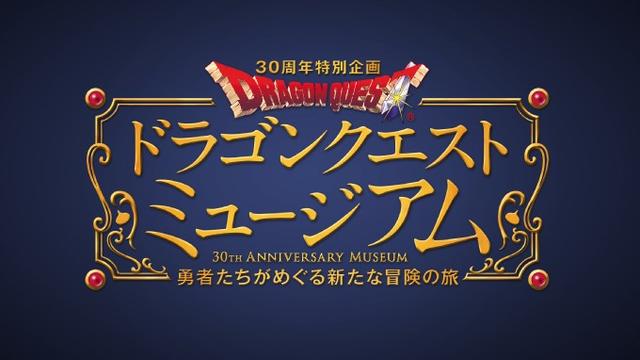 30周年特別企画

DRAGON QUEST

ドラゴンクエスト
ミュージアム

30TH ANNIVERSARY MUSEUM

勇者たちがめぐる新たな冒険の旅